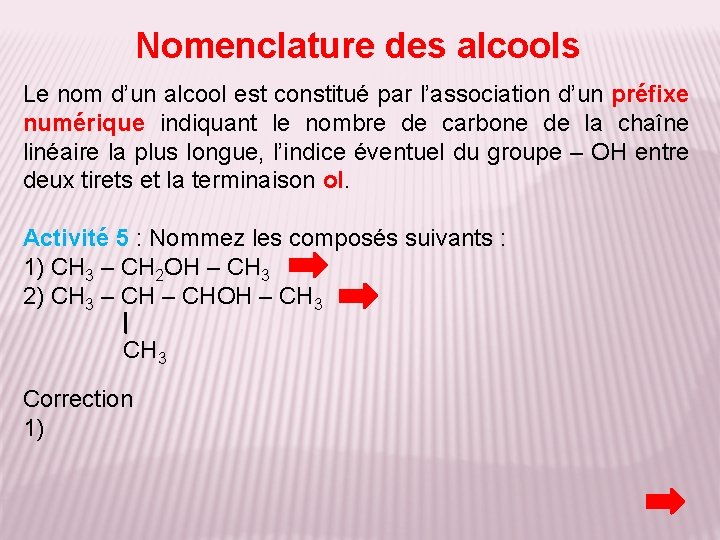 Nomenclature des alcools

Le nom d'un alcool est constitué par l'association d'un préfixe numérique indiquant le nombre de carbone de la chaîne linéaire la plus longue, l'indice éventuel du groupe – OH entre deux tirets et la terminaison ol.

Activité 5 : Nommez les composés suivants :
1) $CH_3 – CH_2OH – CH_3$
2) $CH_3 – CH – CHOH – CH_3$
|
$CH_3$

Correction
1)